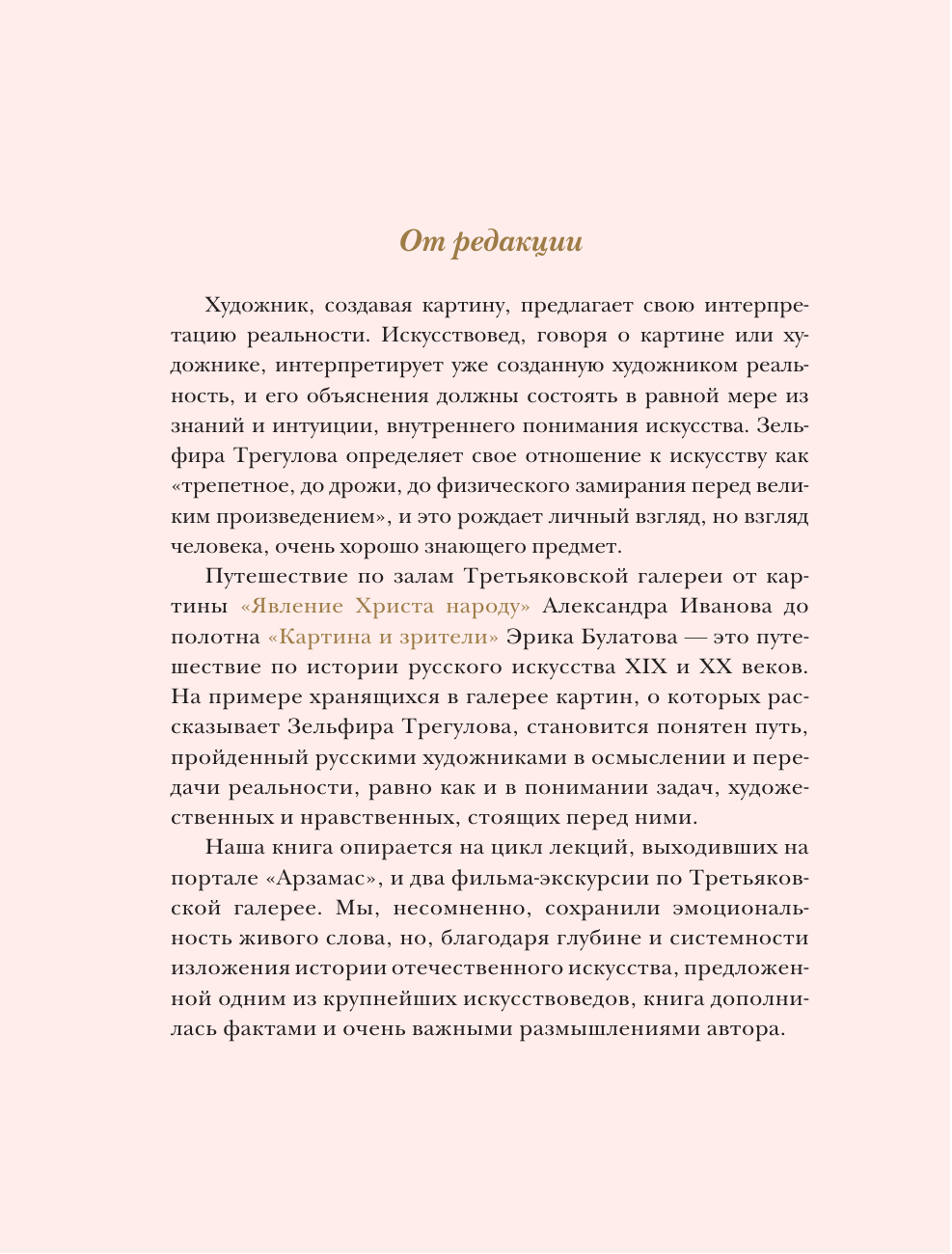 От редакции

Художник, создавая картину, предлагает свою интерпретацию реальности. Искусствовед, говоря о картине или художнике, интерпретирует уже созданную художником реальность, и его объяснения должны состоять в равной мере из знаний и интуиции, внутреннего понимания искусства. Зельфира Трегулова определяет свое отношение к искусству как «трепетное, до дрожи, до физического замирания перед великим произведением», и это рождает личный взгляд, но взгляд человека, очень хорошо знающего предмет.

Путешествие по залам Третьяковской галереи от картины «Явление Христа народу» Александра Иванова до полотна «Картина и зрители» Эрика Булатова — это путешествие по истории русского искусства XIX и XX веков. На примере хранящихся в галерее картин, о которых рассказывает Зельфира Трегулова, становится понятен путь, пройденный русскими художниками в осмыслении и передачи реальности, равно как и в понимании задач, художественных и нравственных, стоящих перед ними.

Наша книга опирается на цикл лекций, выходивших на портале «Арзамас», и два фильма-экскурсии по Третьяковской галерее. Мы, несомненно, сохранили эмоциональность живого слова, но, благодаря глубине и системности изложения истории отечественного искусства, предложенной одним из крупнейших искусствоведов, книга дополнилась фактами и очень важными размышлениями автора.